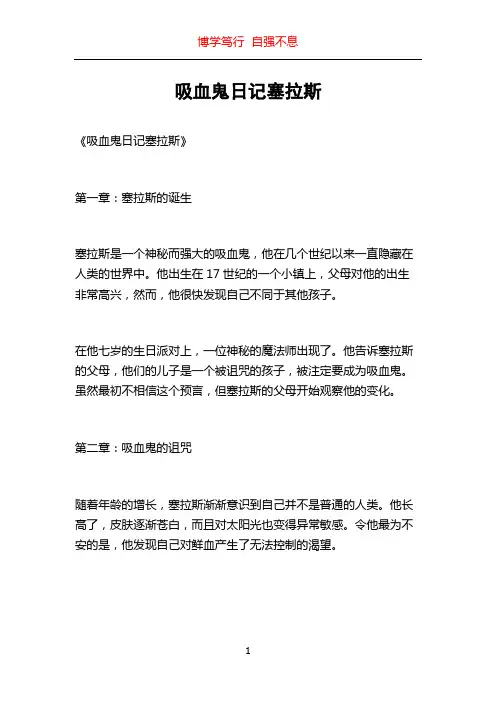 博学笃行 自强不息

吸血鬼日记塞拉斯

《吸血鬼日记塞拉斯》

第一章：塞拉斯的诞生

塞拉斯是一个神秘而强大的吸血鬼，他在几个世纪以来一直隐藏在人类的世界中。他出生在 17 世纪的一个小镇上，父母对他的出生非常高兴，然而，他很快发现自己不同于其他孩子。

在他七岁的生日派对上，一位神秘的魔法师出现了。他告诉塞拉斯的父母，他们的儿子是一个被诅咒的孩子，被注定要成为吸血鬼。虽然最初不相信这个预言，但塞拉斯的父母开始观察他的变化。

第二章：吸血鬼的诅咒

随着年龄的增长，塞拉斯渐渐意识到自己并不是普通的人类。他长高了，皮肤逐渐苍白，而且对太阳光也变得异常敏感。令他最为不安的是，他发现自己对鲜血产生了无法控制的渴望。

1